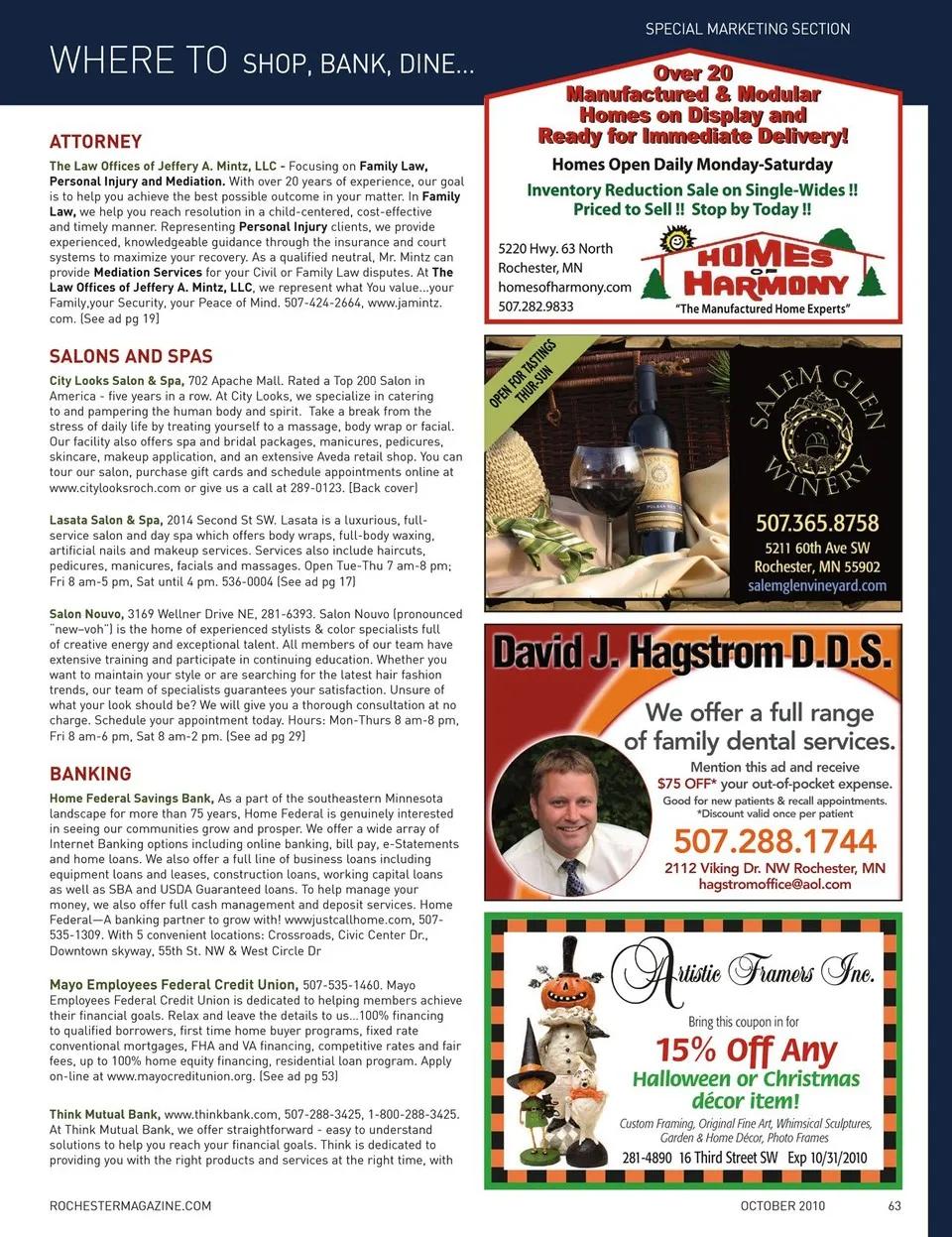 SPECIAL MARKETING SECTION

WHERE TO SHOP, BANK, DINE...

ATTORNEY

The Law Offices of Jeffery A. Mintz, LLC - Focusing on Family Law, Personal Injury and Mediation. With over 20 years of experience, our goal is to help you achieve the best possible outcome in your matter. In Family Law, we help you reach resolution in a child-centered, cost-effective and timely manner. Representing Personal Injury clients, we provide experienced, knowledgeable guidance through the insurance and court systems to maximize your recovery. As a qualified neutral, Mr. Mintz can provide Mediation Services for your Civil or Family Law disputes. At The Law Offices of Jeffery A. Mintz, LLC, we represent what You value...your Family,your Security, your Peace of Mind. 507-424-2664, www.jamintz.com. (See ad pg 19)

SALONS AND SPAS

City Looks Salon & Spa, 702 Apache Mall. Rated a Top 200 Salon in America - five years in a row. At City Looks, we specialize in catering to and pampering the human body and spirit. Take a break from the stress of daily life by treating yourself to a massage, body wrap or facial. Our facility also offers spa and bridal packages, manicures, pedicures, skincare, makeup application, and an extensive Aveda retail shop. You can tour our salon, purchase gift cards and schedule appointments online at www.citylooksroch.com or give us a call at 289-0123. (Back cover)

Lasata Salon & Spa, 2014 Second St SW. Lasata is a luxurious, full-service salon and day spa which offers body wraps, full-body waxing, artificial nails and makeup services. Services also include haircuts, pedicures, manicures, facials and massages. Open Tue-Thu 7 am-8 pm; Fri 8 am-5 pm, Sat until 4 pm. 536-0004 (See ad pg 17)

Salon Nouvo, 3169 Wellner Drive NE, 281-6393. Salon Nouvo (pronounced "new–voh") is the home of experienced stylists & color specialists full of creative energy and exceptional talent. All members of our team have extensive training and participate in continuing education. Whether you want to maintain your style or are searching for the latest hair fashion trends, our team of specialists guarantees your satisfaction. Unsure of what your look should be? We will give you a thorough consultation at no charge. Schedule your appointment today. Hours: Mon-Thurs 8 am-8 pm, Fri 8 am-6 pm, Sat 8 am-2 pm. (See ad pg 29)

BANKING

Home Federal Savings Bank, As a part of the southeastern Minnesota landscape for more than 75 years, Home Federal is genuinely interested in seeing our communities grow and prosper. We offer a wide array of Internet Banking options including online banking, bill pay, e-Statements and home loans. We also offer a full line of business loans including equipment loans and leases, construction loans, working capital loans as well as SBA and USDA Guaranteed loans. To help manage your money, we also offer full cash management and deposit services. Home Federal—A banking partner to grow with! wwwjustcallhome.com, 507-535-1309. With 5 convenient locations: Crossroads, Civic Center Dr., Downtown skyway, 55th St. NW & West Circle Dr

Mayo Employees Federal Credit Union, 507-535-1460. Mayo Employees Federal Credit Union is dedicated to helping members achieve their financial goals. Relax and leave the details to us...100% financing to qualified borrowers, first time home buyer programs, fixed rate conventional mortgages, FHA and VA financing, competitive rates and fair fees, up to 100% home equity financing, residential loan program. Apply on-line at www.mayocreditunion.org. (See ad pg 53)

Think Mutual Bank, www.thinkbank.com, 507-288-3425, 1-800-288-3425. At Think Mutual Bank, we offer straightforward - easy to understand solutions to help you reach your financial goals. Think is dedicated to providing you with the right products and services at the right time, with

Over 20 Manufactured & Modular Homes on Display and Ready for Immediate Delivery!
Homes Open Daily Monday-Saturday
Inventory Reduction Sale on Single-Wides !! Priced to Sell !! Stop by Today !!
5220 Hwy. 63 North
Rochester, MN
homesofharmony.com
507.282.9833
HOMES OF HARMONY
"The Manufactured Home Experts"

OPEN FOR TASTINGS THUR-SUN
SALEM GLEN WINERY
507.365.8758
5211 60th Ave SW
Rochester, MN 55902
salemglenvineyard.com

David J. Hagstrom D.D.S.
We offer a full range of family dental services.
Mention this ad and receive
$75 OFF* your out-of-pocket expense.
Good for new patients & recall appointments.
*Discount valid once per patient
507.288.1744
2112 Viking Dr. NW Rochester, MN
hagstromoffice@aol.com

Artistic Framers Inc.
Bring this coupon in for
15% Off Any
Halloween or Christmas décor item!
Custom Framing, Original Fine Art, Whimsical Sculptures, Garden & Home Décor, Photo Frames
281-4890 16 Third Street SW Exp 10/31/2010

ROCHESTERMAGAZINE.COM
OCTOBER 2010 63